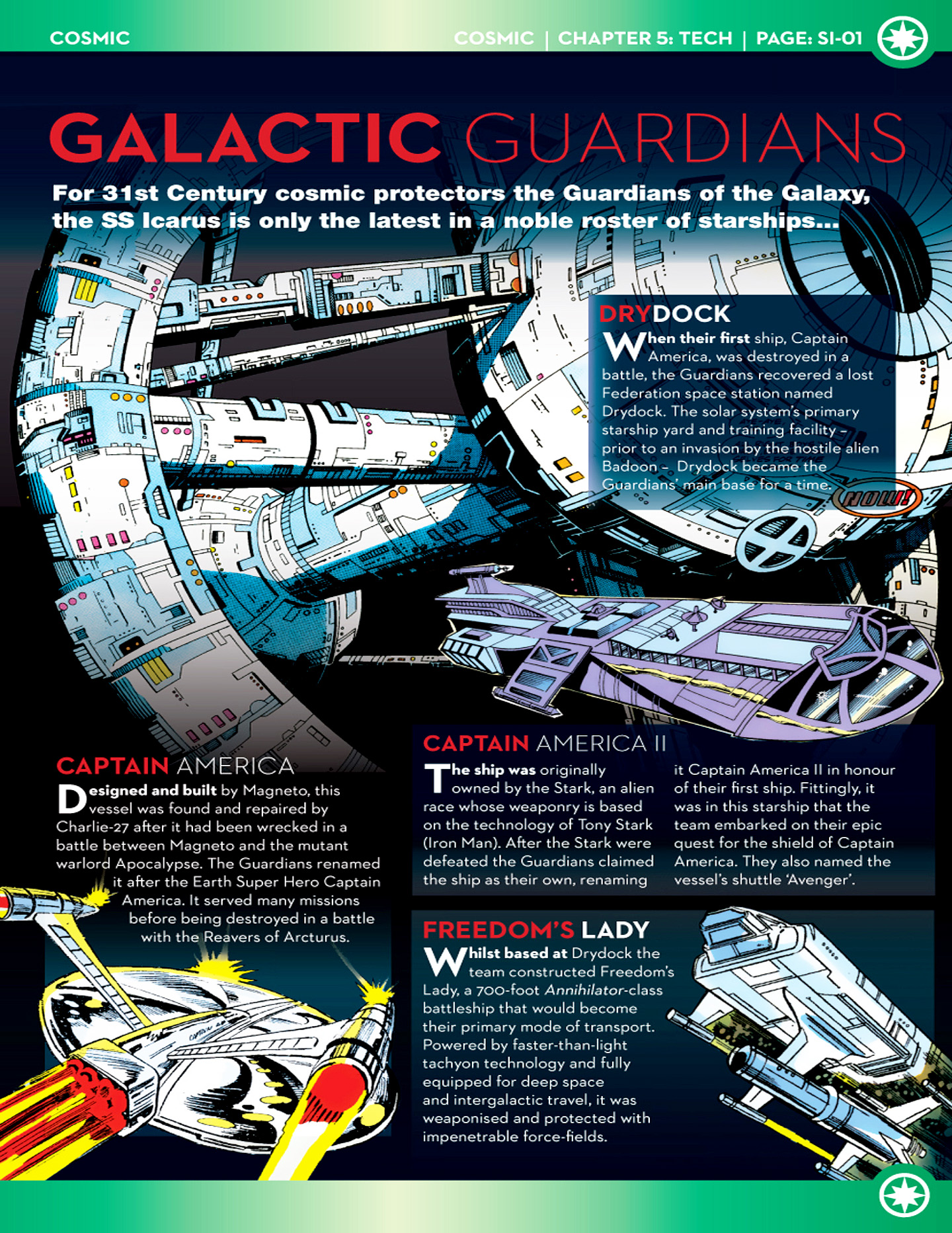 COSMIC

COSMIC | CHAPTER 5: TECH | PAGE: SI-01

GALACTIC GUARDIANS

For 31st Century cosmic protectors the Guardians of the Galaxy, the SS Icarus is only the latest in a noble roster of starships...

DRYDOCK

When their first ship, Captain America, was destroyed in a battle, the Guardians recovered a lost Federation space station named Drydock. The solar system's primary starship yard and training facility – prior to an invasion by the hostile alien Badoon – Drydock became the Guardians' main base for a time.

NOW!

CAPTAIN AMERICA

Designed and built by Magneto, this vessel was found and repaired by Charlie-27 after it had been wrecked in a battle between Magneto and the mutant warlord Apocalypse. The Guardians renamed it after the Earth Super Hero Captain America. It served many missions before being destroyed in a battle with the Reavers of Arcturus.

CAPTAIN AMERICA II

The ship was originally owned by the Stark, an alien race whose weaponry is based on the technology of Tony Stark (Iron Man). After the Stark were defeated the Guardians claimed the ship as their own, renaming it Captain America II in honour of their first ship. Fittingly, it was in this starship that the team embarked on their epic quest for the shield of Captain America. They also named the vessel's shuttle 'Avenger'.

FREEDOM'S LADY

Whilst based at Drydock the team constructed Freedom's Lady, a 700-foot Annihilator-class battleship that would become their primary mode of transport. Powered by faster-than-light tachyon technology and fully equipped for deep space and intergalactic travel, it was weaponised and protected with impenetrable force-fields.